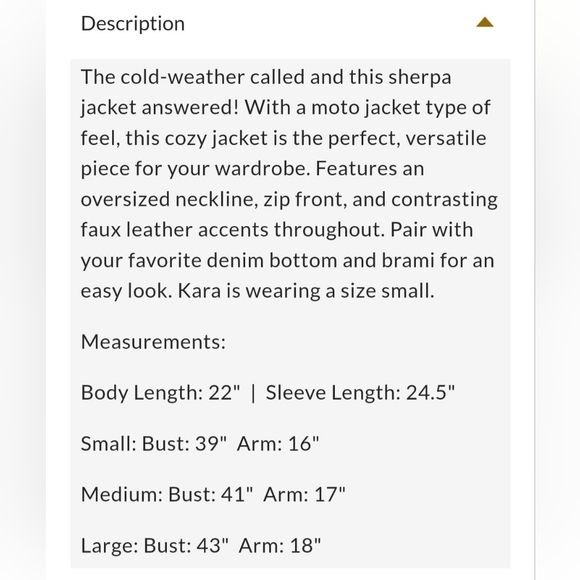 Description

The cold-weather called and this sherpa jacket answered! With a moto jacket type of feel, this cozy jacket is the perfect, versatile piece for your wardrobe. Features an oversized neckline, zip front, and contrasting faux leather accents throughout. Pair with your favorite denim bottom and brami for an easy look. Kara is wearing a size small.

Measurements:

Body Length: 22" | Sleeve Length: 24.5"

Small: Bust: 39" Arm: 16"

Medium: Bust: 41" Arm: 17"

Large: Bust: 43" Arm: 18"